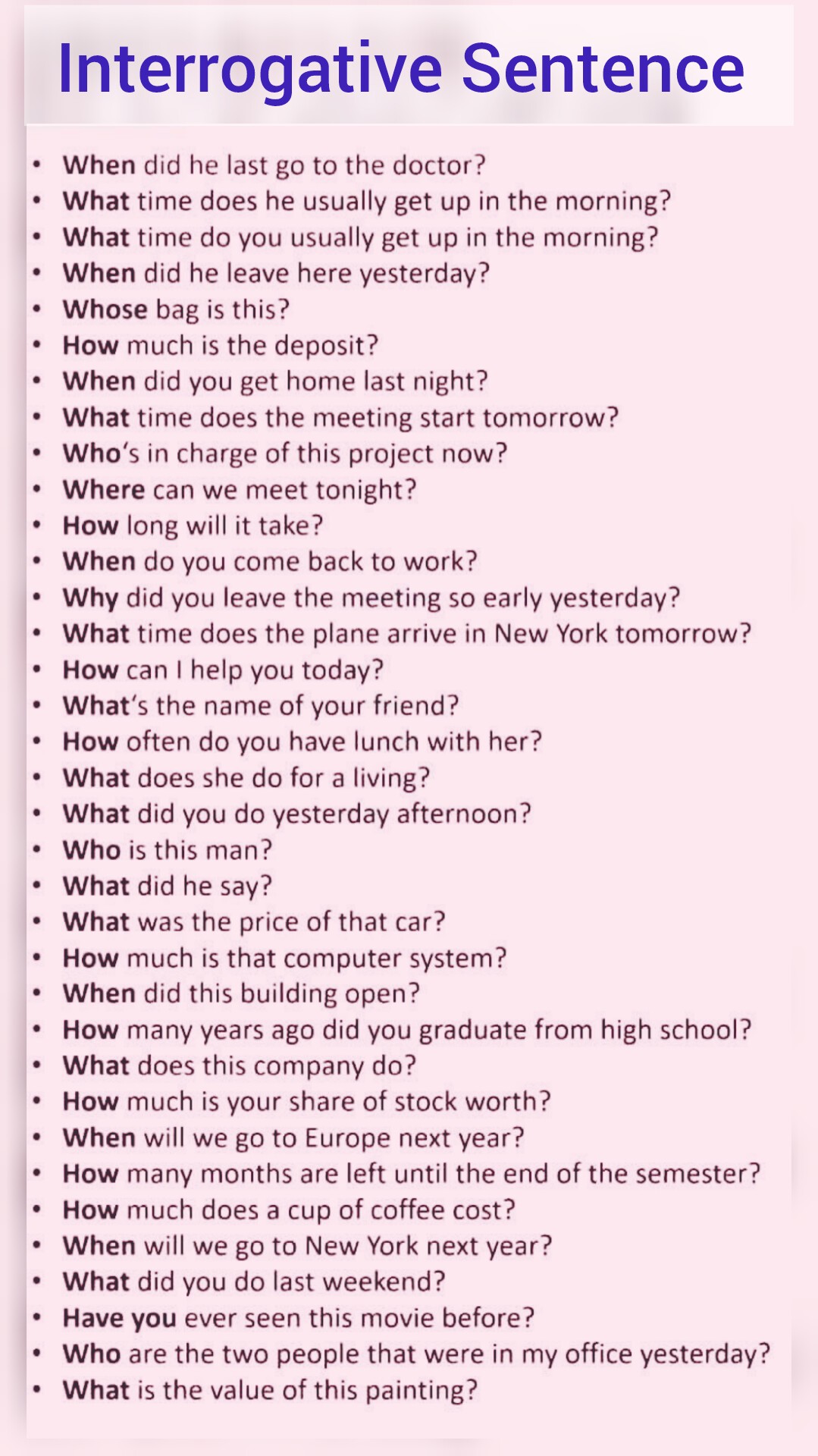 Interrogative Sentence

• When did he last go to the doctor?
• What time does he usually get up in the morning?
• What time do you usually get up in the morning?
• When did he leave here yesterday?
• Whose bag is this?
• How much is the deposit?
• When did you get home last night?
• What time does the meeting start tomorrow?
• Who's in charge of this project now?
• Where can we meet tonight?
• How long will it take?
• When do you come back to work?
• Why did you leave the meeting so early yesterday?
• What time does the plane arrive in New York tomorrow?
• How can I help you today?
• What's the name of your friend?
• How often do you have lunch with her?
• What does she do for a living?
• What did you do yesterday afternoon?
• Who is this man?
• What did he say?
• What was the price of that car?
• How much is that computer system?
• When did this building open?
• How many years ago did you graduate from high school?
• What does this company do?
• How much is your share of stock worth?
• When will we go to Europe next year?
• How many months are left until the end of the semester?
• How much does a cup of coffee cost?
• When will we go to New York next year?
• What did you do last weekend?
• Have you ever seen this movie before?
• Who are the two people that were in my office yesterday?
• What is the value of this painting?